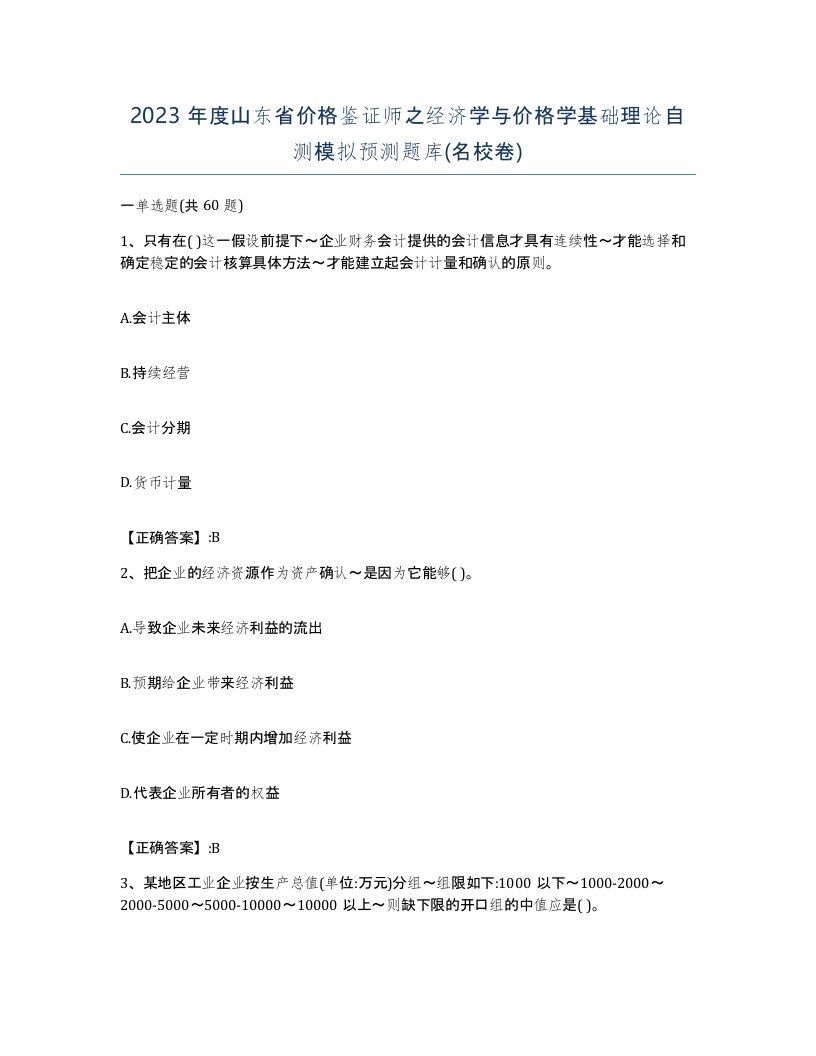 2023 年度山东省价格鉴证师之经济学与价格学基础理论自测模拟预测题库(名校卷)

一单选题(共 60 题)

1、只有在( )这一假设前提下～企业财务会计提供的会计信息才具有连续性～才能选择和确定稳定的会计核算具体方法～才能建立起会计计量和确认的原则。

A.会计主体

B.持续经营

C.会计分期

D.货币计量

【正确答案】:B

2、把企业的经济资源作为资产确认～是因为它能够( )。

A.导致企业未来经济利益的流出

B.预期给企业带来经济利益

C.使企业在一定时期内增加经济利益

D.代表企业所有者的权益

【正确答案】:B

3、某地区工业企业按生产总值(单位:万元)分组～组限如下:1000 以下～1000-2000～2000-5000～5000-10000～10000 以上～则缺下限的开口组的中值应是( )。